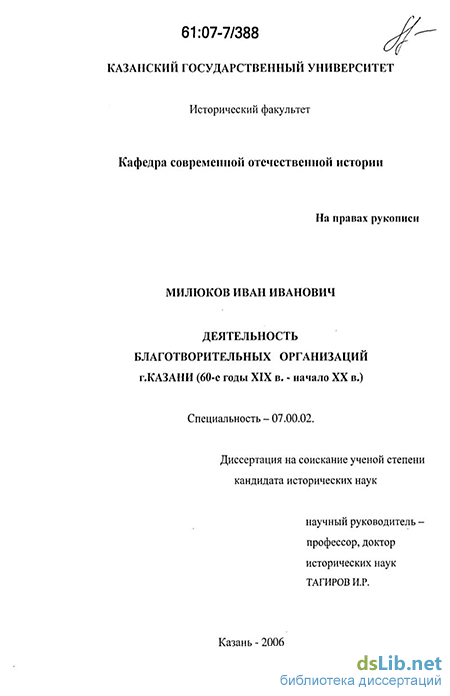 61:07-7/388

КАЗАНСКИЙ ГОСУДАРСТВЕННЫЙ УНИВЕРСИТЕТ

Исторический факультет

Кафедра современной отечественной истории

На правах рукописи

МИЛЮКОВ ИВАН ИВАНОВИЧ

ДЕЯТЕЛЬНОСТЬ БЛАГОТВОРИТЕЛЬНЫХ ОРГАНИЗАЦИЙ г.КАЗАНИ (60-е годы XIX в. - начало XX в.)

Специальность – 07.00.02.

Диссертация на соискание ученой степени кандидата исторических наук

научный руководитель – профессор, доктор исторических наук ТАГИРОВ И.Р.

Казань - 2006

dsLib.net
библиотека диссертаций